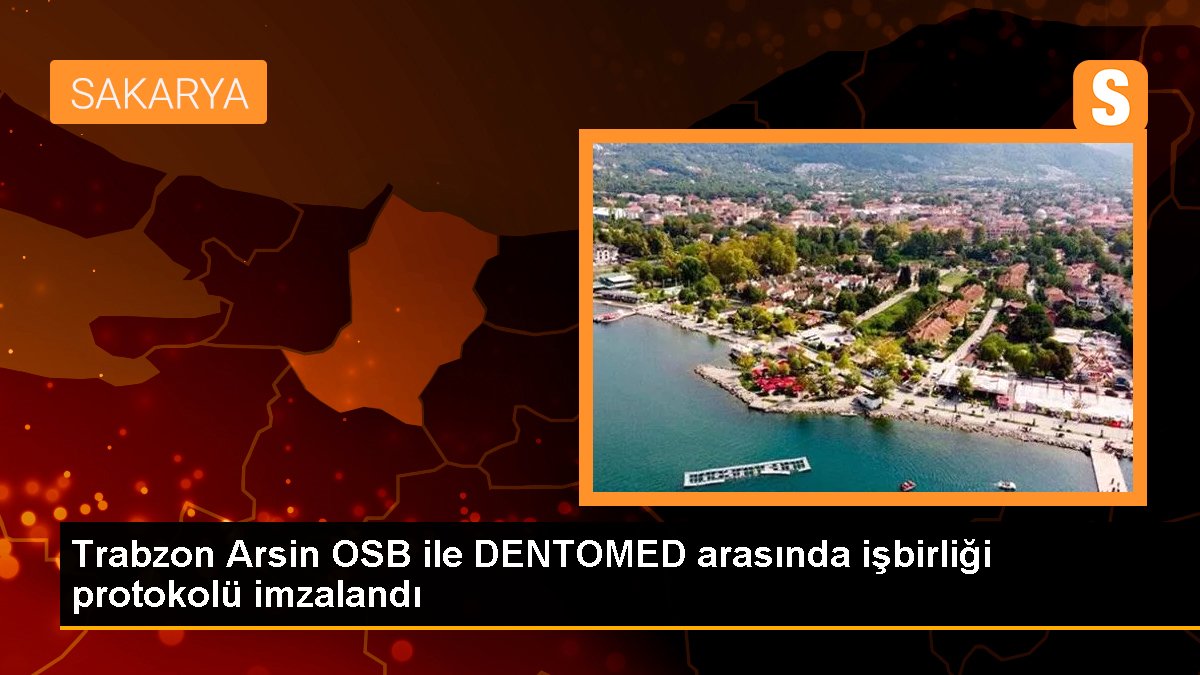 SAKARYA

S

Trabzon Arsin OSB ile DENTOMED arasında işbirliği protokolü imzalandı